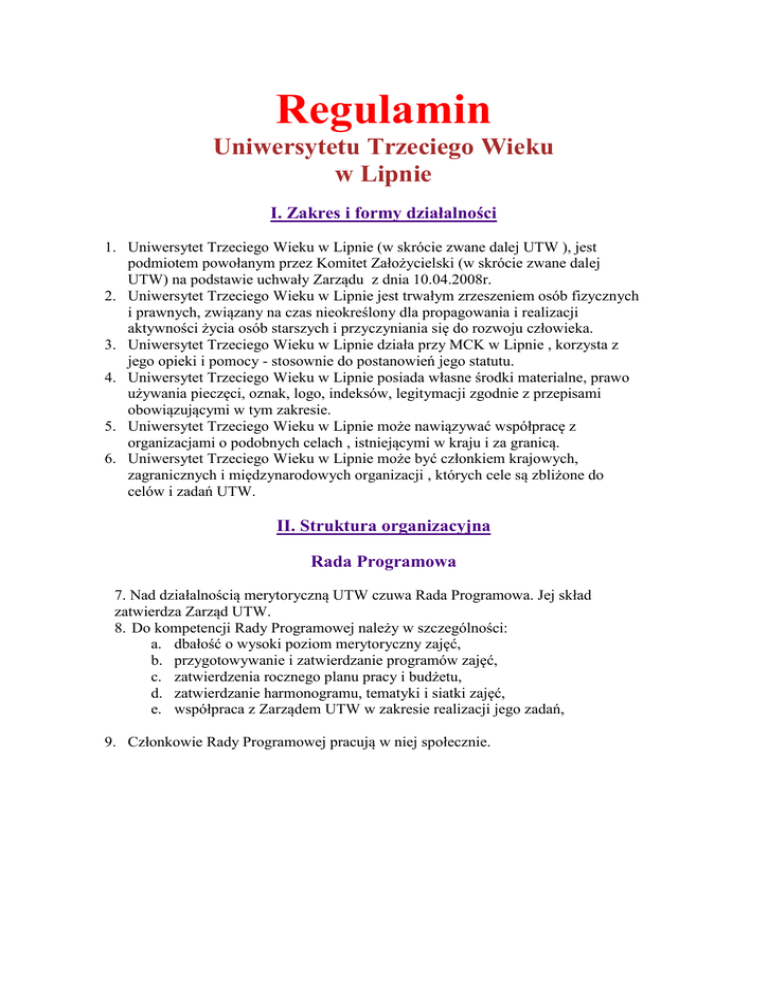 Regulamin
Uniwersytetu Trzeciego Wieku
w Lipnie

I. Zakres i formy działalności

1. Uniwersytet Trzeciego Wieku w Lipnie (w skrócie zwane dalej UTW ), jest podmiotem powołanym przez Komitet Założycielski (w skrócie zwane dalej UTW) na podstawie uchwały Zarządu z dnia 10.04.2008r.
2. Uniwersytet Trzeciego Wieku w Lipnie jest trwałym zrzeszeniem osób fizycznych i prawnych, związany na czas nieokreślony dla propagowania i realizacji aktywności życia osób starszych i przyczyniania się do rozwoju człowieka.
3. Uniwersytet Trzeciego Wieku w Lipnie działa przy MCK w Lipnie , korzysta z jego opieki i pomocy - stosownie do postanowień jego statutu.
4. Uniwersytet Trzeciego Wieku w Lipnie posiada własne środki materialne, prawo używania pieczęci, oznak, logo, indeksów, legitymacji zgodnie z przepisami obowiązującymi w tym zakresie.
5. Uniwersytet Trzeciego Wieku w Lipnie może nawiązywać współpracę z organizacjami o podobnych celach , istniejącymi w kraju i za granicą.
6. Uniwersytet Trzeciego Wieku w Lipnie może być członkiem krajowych, zagranicznych i międzynarodowych organizacji , których cele są zbliżone do celów i zadań UTW.

II. Struktura organizacyjna

Rada Programowa

7. Nad działalnością merytoryczną UTW czuwa Rada Programowa. Jej skład zatwierdza Zarząd UTW.
8. Do kompetencji Rady Programowej należy w szczególności:
a. dbałość o wysoki poziom merytoryczny zajęć,
b. przygotowywanie i zatwierdzanie programów zajęć,
c. zatwierdzenia rocznego planu pracy i budżetu,
d. zatwierdzanie harmonogramu, tematyki i siatki zajęć,
e. współpraca z Zarządem UTW w zakresie realizacji jego zadań,

9. Członkowie Rady Programowej pracują w niej społecznie.